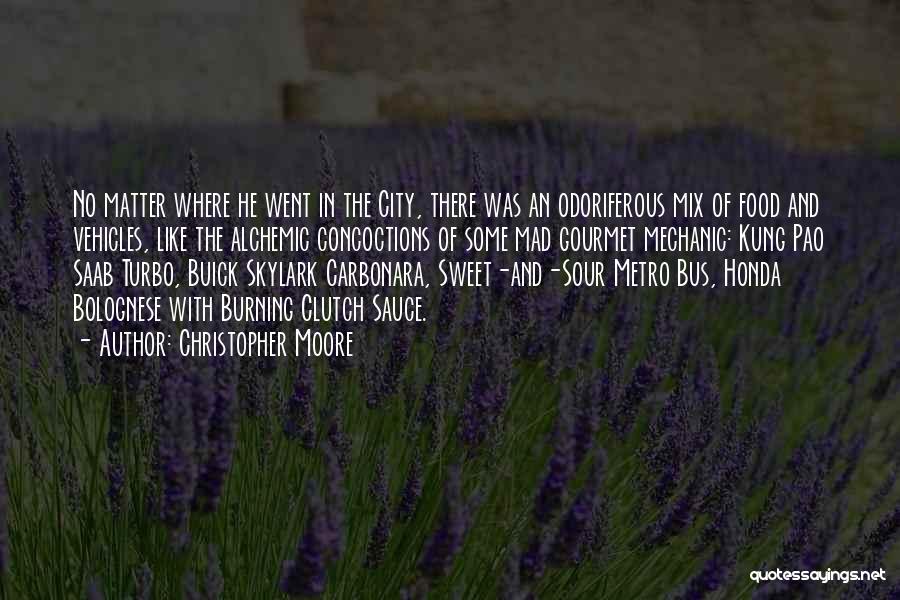 No matter where he went in the City, there was an odoriferous mix of food and vehicles, like the alchemic concoctions of some mad gourmet mechanic: Kung Pao Saab Turbo, Buick Skylark Carbonara, Sweet-and-Sour Metro Bus, Honda Bolognese with Burning Clutch Sauce.
- Author: Christopher Moore

quotessayings.net